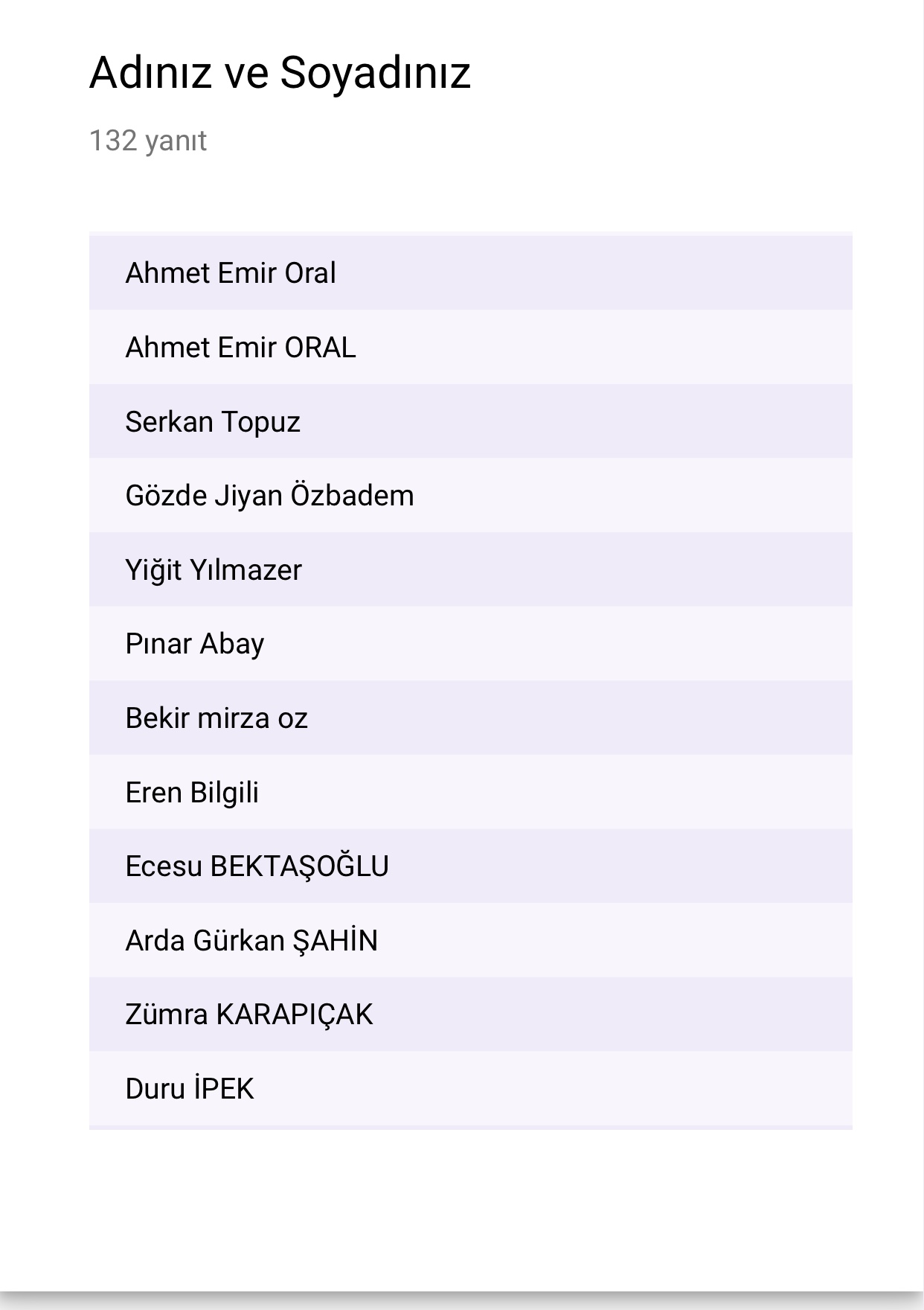 Adınız ve Soyadınız

132 yanıt

Ahmet Emir Oral

Ahmet Emir ORAL

Serkan Topuz

Gözde Jiyan Özbadem

Yiğit Yılmazer

Pınar Abay

Bekir mirza oz

Eren Bilgili

Ecesu BEKTAŞOĞLU

Arda Gürkan ŞAHİN

Zümra KARAPIÇAK

Duru İPEK